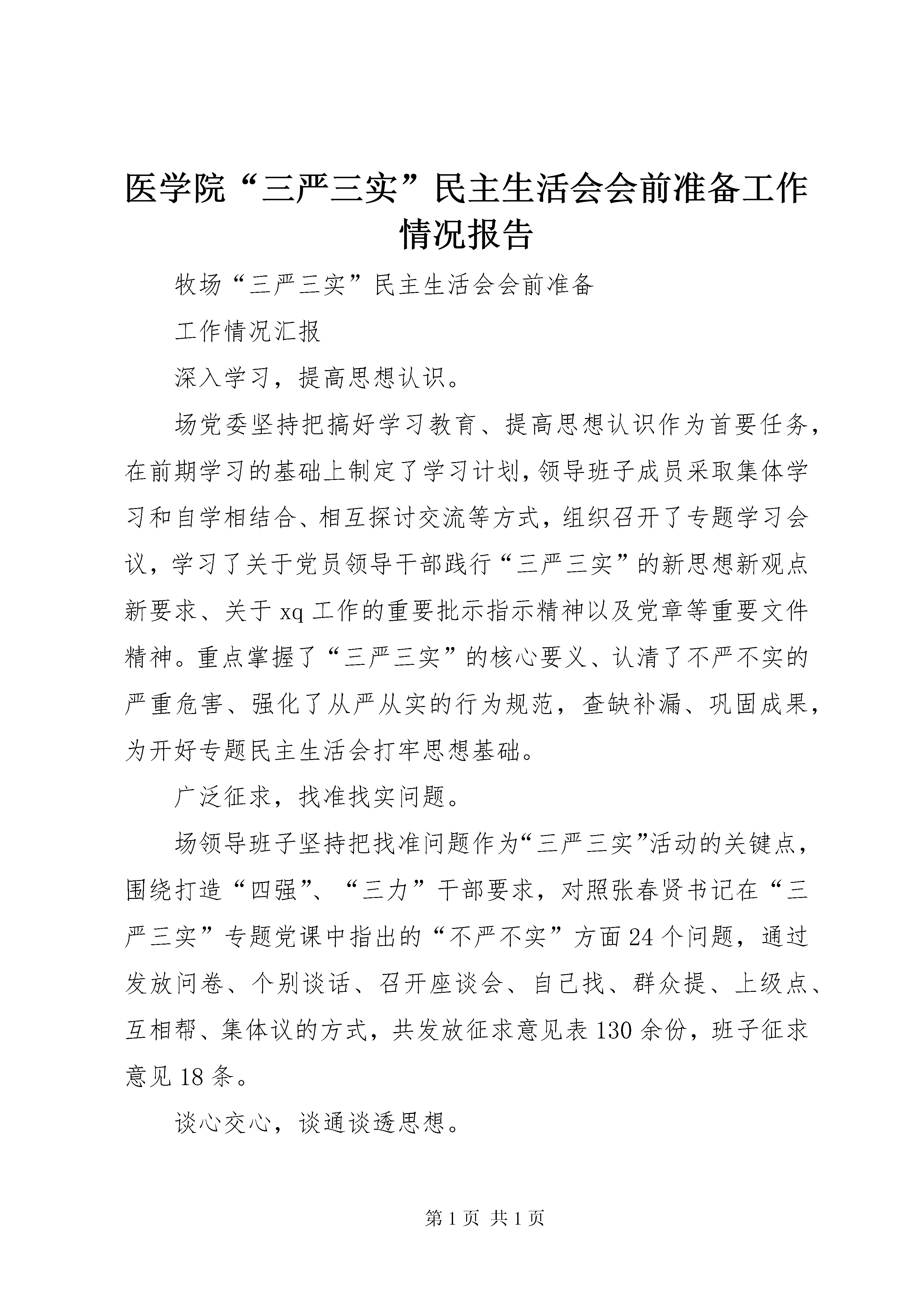 医学院“三严三实”民主生活会会前准备工作情况报告

牧场“三严三实”民主生活会会前准备

工作情况汇报

深入学习，提高思想认识。

场党委坚持把搞好学习教育、提高思想认识作为首要任务，在前期学习的基础上制定了学习计划，领导班子成员采取集体学习和自学相结合、相互探讨交流等方式，组织召开了专题学习会议，学习了关于党员领导干部践行“三严三实”的新思想新观点新要求、关于xq工作的重要批示指示精神以及党章等重要文件精神。重点掌握了“三严三实”的核心要义、认清了不严不实的严重危害、强化了从严从实的行为规范，查缺补漏、巩固成果，为开好专题民主生活会打牢思想基础。

广泛征求，找准找实问题。

场领导班子坚持把找准问题作为“三严三实”活动的关键点，围绕打造“四强”、“三力”干部要求，对照张春贤书记在“三严三实”专题党课中指出的“不严不实”方面24个问题，通过发放问卷、个别谈话、召开座谈会、自己找、群众提、上级点、互相帮、集体议的方式，共发放征求意见表130余份，班子征求意见18条。

谈心交心，谈通谈透思想。

第1页 共1页